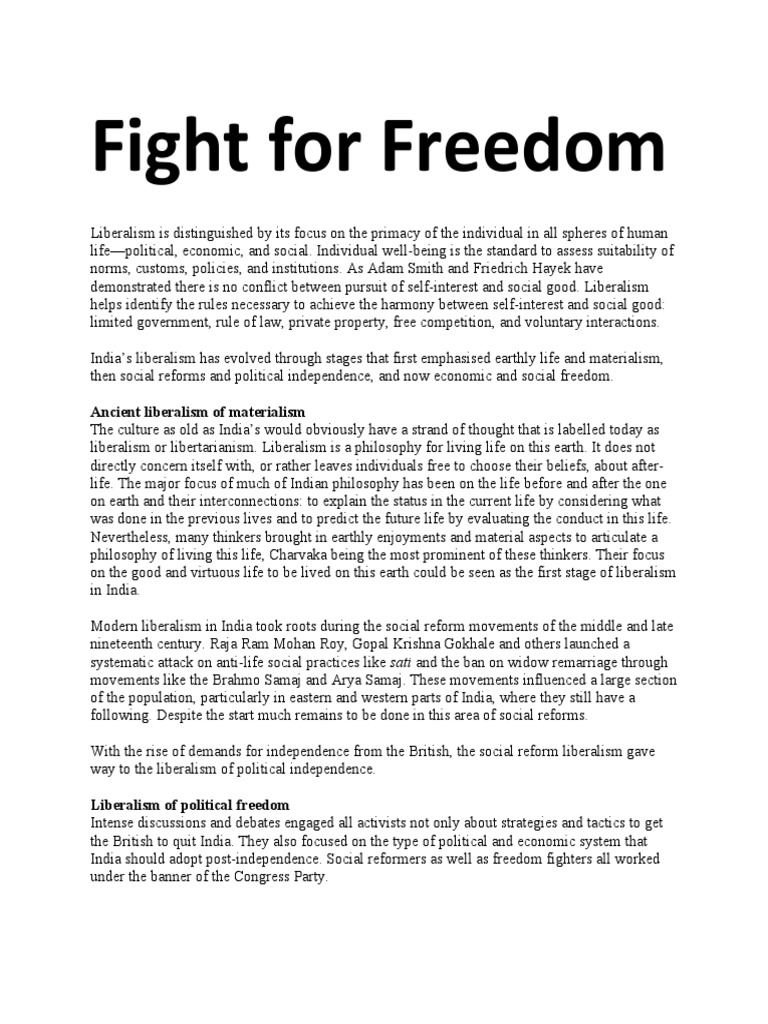 Fight for Freedom

Liberalism is distinguished by its focus on the primacy of the individual in all spheres of human life—political, economic, and social. Individual well-being is the standard to assess suitability of norms, customs, policies, and institutions. As Adam Smith and Friedrich Hayek have demonstrated there is no conflict between pursuit of self-interest and social good. Liberalism helps identify the rules necessary to achieve the harmony between self-interest and social good: limited government, rule of law, private property, free competition, and voluntary interactions.

India's liberalism has evolved through stages that first emphasised earthly life and materialism, then social reforms and political independence, and now economic and social freedom.

Ancient liberalism of materialism
The culture as old as India's would obviously have a strand of thought that is labelled today as liberalism or libertarianism. Liberalism is a philosophy for living life on this earth. It does not directly concern itself with, or rather leaves individuals free to choose their beliefs, about after-life. The major focus of much of Indian philosophy has been on the life before and after the one on earth and their interconnections: to explain the status in the current life by considering what was done in the previous lives and to predict the future life by evaluating the conduct in this life. Nevertheless, many thinkers brought in earthly enjoyments and material aspects to articulate a philosophy of living this life, Charvaka being the most prominent of these thinkers. Their focus on the good and virtuous life to be lived on this earth could be seen as the first stage of liberalism in India.

Modern liberalism in India took roots during the social reform movements of the middle and late nineteenth century. Raja Ram Mohan Roy, Gopal Krishna Gokhale and others launched a systematic attack on anti-life social practices like sati and the ban on widow remarriage through movements like the Brahmo Samaj and Arya Samaj. These movements influenced a large section of the population, particularly in eastern and western parts of India, where they still have a following. Despite the start much remains to be done in this area of social reforms.

With the rise of demands for independence from the British, the social reform liberalism gave way to the liberalism of political independence.

Liberalism of political freedom
Intense discussions and debates engaged all activists not only about strategies and tactics to get the British to quit India. They also focused on the type of political and economic system that India should adopt post-independence. Social reformers as well as freedom fighters all worked under the banner of the Congress Party.